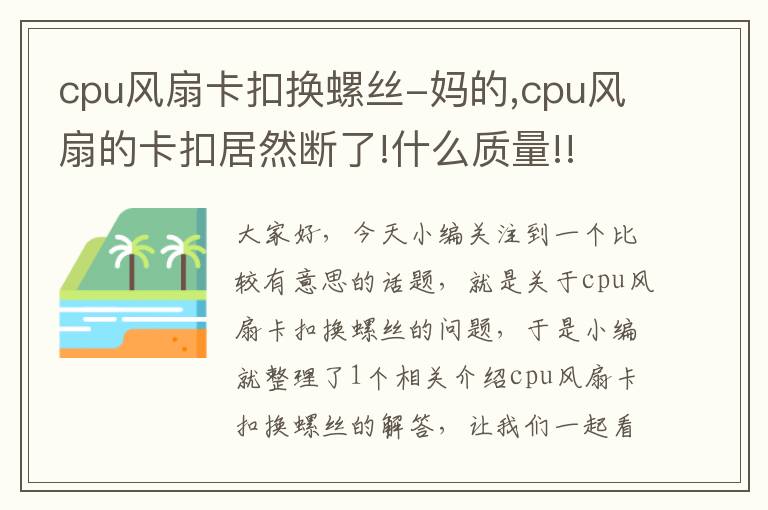 cpu风扇卡扣换螺丝-妈的,cpu风扇的卡扣居然断了!什么质量!!

大家好，今天小编关注到一个比较有意思的话题，就是关于cpu风扇卡扣换螺丝的问题，于是小编就整理了1个相关介绍cpu风扇卡扣换螺丝的解答，让我们一起看